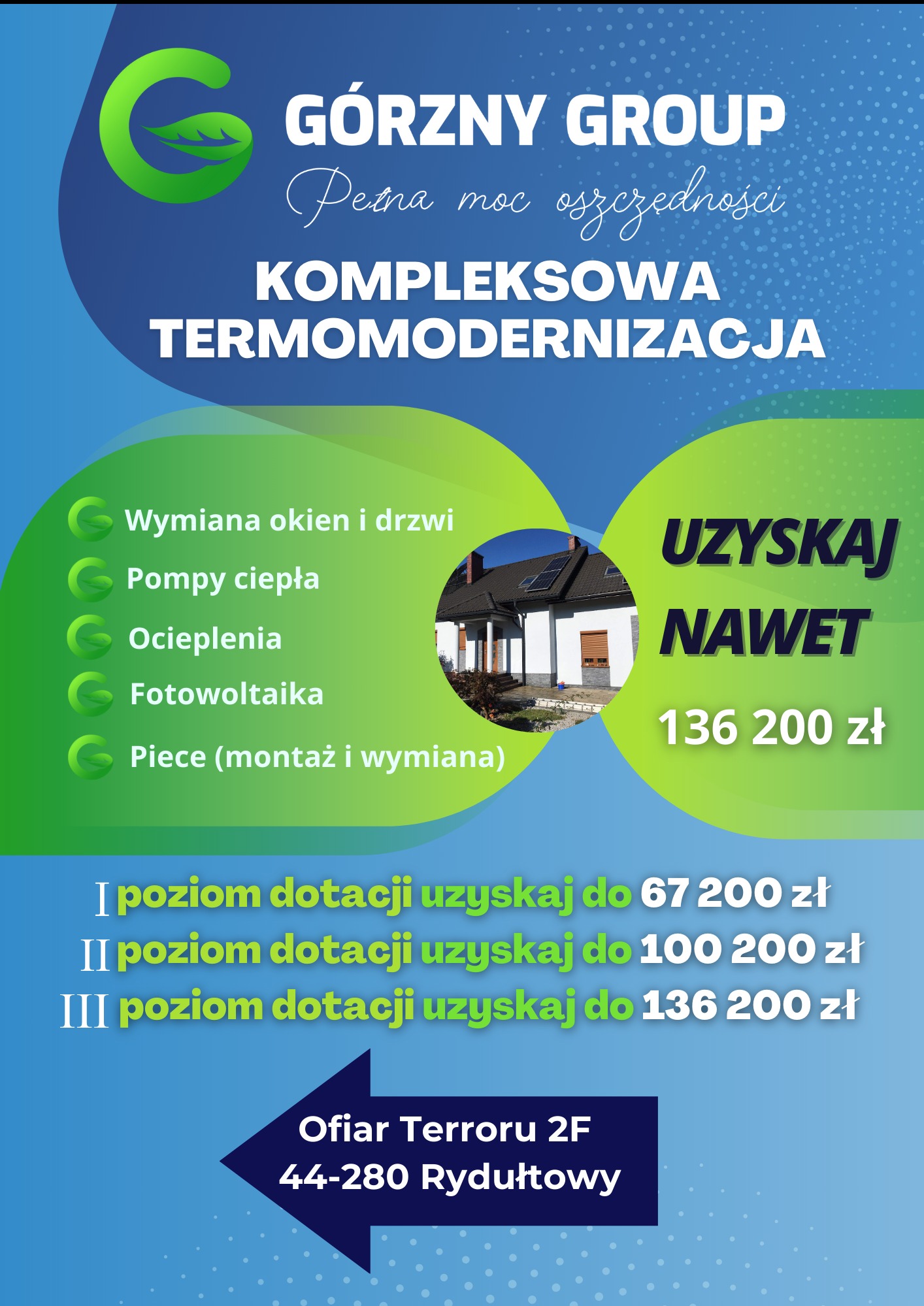 GÓRZNY GROUP
Pełna moc oszczędności

KOMPLEKSOWA TERMOMODERNIZACJA

Wymiana okien i drzwi
Pompy ciepła
Ocieplenia
Fotowoltaika
Piece (montaż i wymiana)

UZYSKAJ NAWET
136 200 zł

I poziom dotacji uzyskaj do 67 200 zł
II poziom dotacji uzyskaj do 100 200 zł
III poziom dotacji uzyskaj do 136 200 zł

Ofiar Terroru 2F
44-280 Rydułtowy